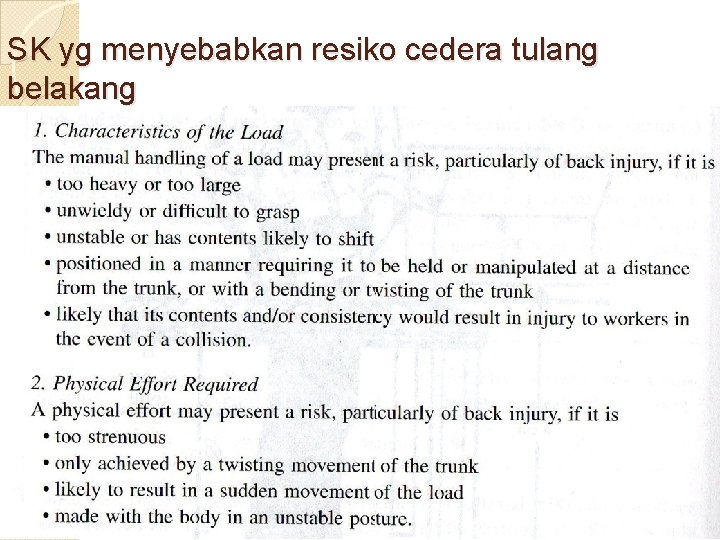 SK yg menyebabkan resiko cedera tulang belakang

1. Characteristics of the Load
The manual handling of a load may present a risk, particularly of back injury, if it is
• too heavy or too large
• unwieldy or difficult to grasp
• unstable or has contents likely to shift
• positioned in a manner requiring it to be held or manipulated at a distance from the trunk, or with a bending or twisting of the trunk
• likely that its contents and/or consistency would result in injury to workers in the event of a collision.

2. Physical Effort Required
A physical effort may present a risk, particularly of back injury, if it is
• too strenuous
• only achieved by a twisting movement of the trunk
• likely to result in a sudden movement of the load
• made with the body in an unstable posture.